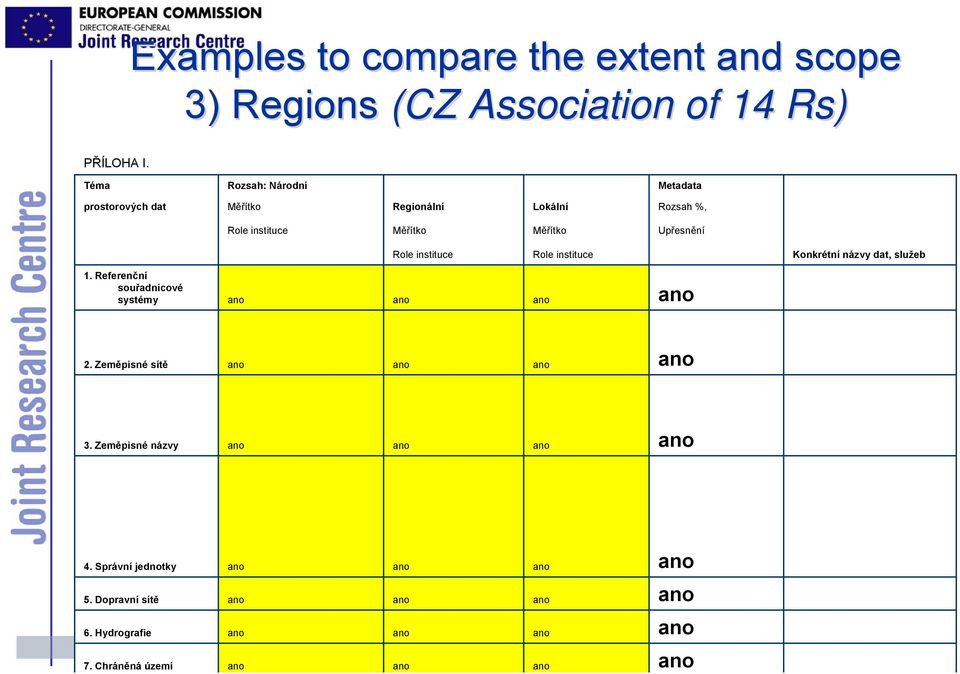 EUROPEAN COMMISSION
DIRECTORATE-GENERAL
Joint Research Centre

Examples to compare the extent and scope
3) Regions (CZ Association of 14 Rs)

Joint Research Centre

PŘÍLOHA I.

| Téma prostorových dat | Rozsah: Národní Měřítko Role instituce | Regionální Měřítko Role instituce | Lokální Měřítko Role instituce | Metadata Rozsah %, Upřesnění | Konkrétní názvy dat, služeb |
|---|---|---|---|---|---|
| 1. Referenční souřadnicové systémy | ano | ano | ano | ano | |
| 2. Zeměpisné sítě | ano | ano | ano | ano | |
| 3. Zeměpisné názvy | ano | ano | ano | ano | |
| 4. Správní jednotky | ano | ano | ano | ano | |
| 5. Dopravní sítě | ano | ano | ano | ano | |
| 6. Hydrografie | ano | ano | ano | ano | |
| 7. Chráněná území | ano | ano | ano | ano | |